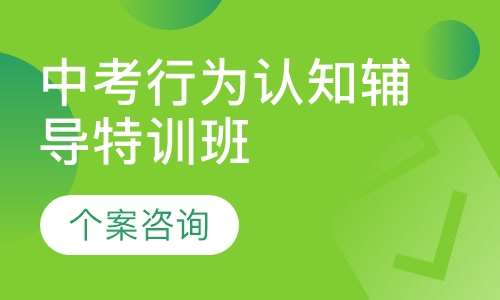 中考行为认知辅导特训班

个案咨询